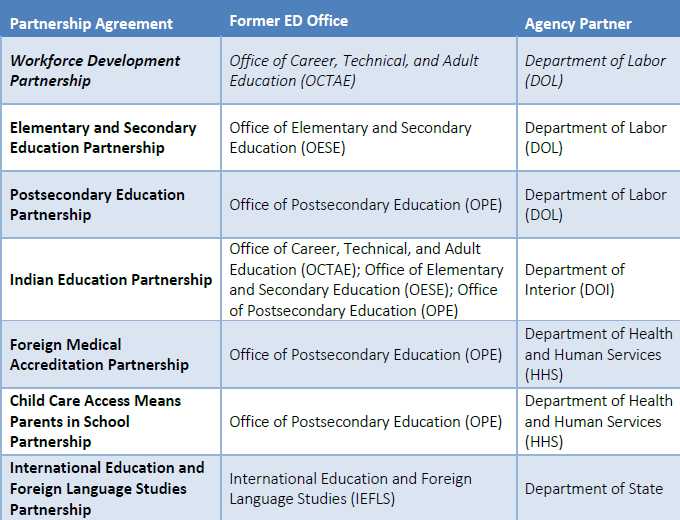 | Partnership Agreement | Former ED Office | Agency Partner |
|---|---|---|
| Workforce Development Partnership | Office of Career, Technical, and Adult Education (OCTAE) | Department of Labor (DOL) |
| Elementary and Secondary Education Partnership | Office of Elementary and Secondary Education (OESE) | Department of Labor (DOL) |
| Postsecondary Education Partnership | Office of Postsecondary Education (OPE) | Department of Labor (DOL) |
| Indian Education Partnership | Office of Career, Technical, and Adult Education (OCTAE); Office of Elementary and Secondary Education (OESE); Office of Postsecondary Education (OPE) | Department of Interior (DOI) |
| Foreign Medical Accreditation Partnership | Office of Postsecondary Education (OPE) | Department of Health and Human Services (HHS) |
| Child Care Access Means Parents in School Partnership | Office of Postsecondary Education (OPE) | Department of Health and Human Services (HHS) |
| International Education and Foreign Language Studies Partnership | International Education and Foreign Language Studies (IEFLS) | Department of State |